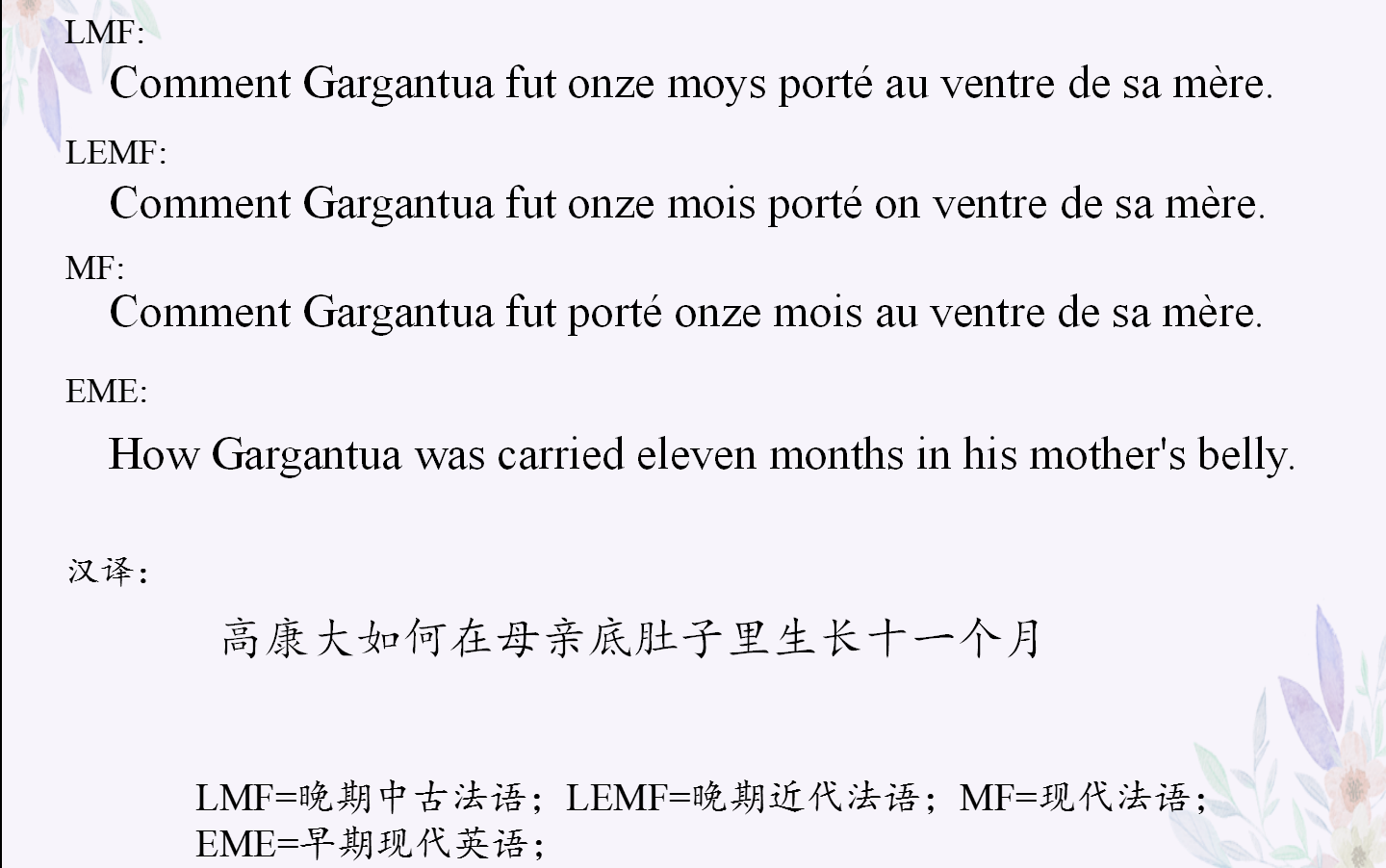 LMF:
Comment Gargantua fut onze moys porté au ventre de sa mère.

LEMF:
Comment Gargantua fut onze mois porté on ventre de sa mère.

MF:
Comment Gargantua fut porté onze mois au ventre de sa mère.

EME:
How Gargantua was carried eleven months in his mother's belly.

汉译：
高康大如何在母亲底肚子里生长十一个月

LMF=晚期中古法语；LEMF=晚期近代法语；MF=现代法语；EME=早期现代英语；